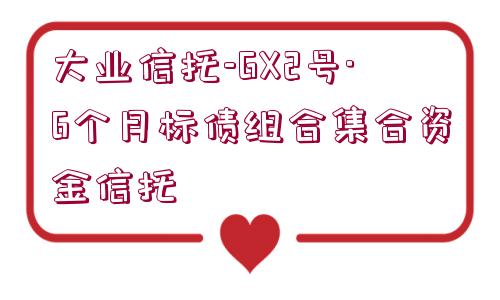 大业信托-GX2号·6个月标债组合集合资金信托